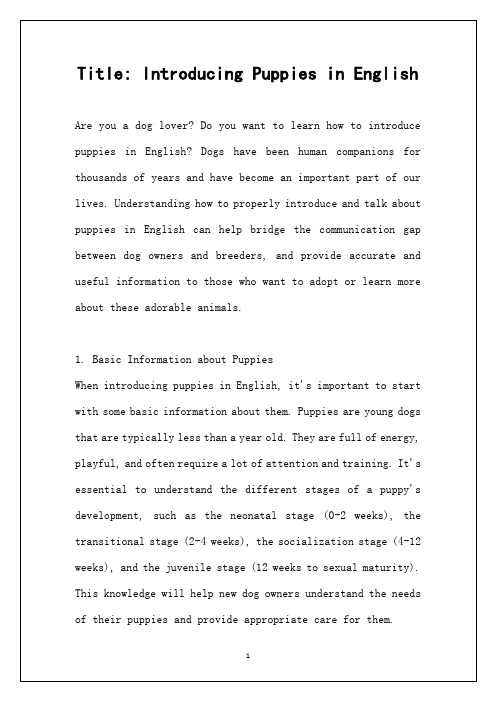 Title: Introducing Puppies in English

Are you a dog lover? Do you want to learn how to introduce puppies in English? Dogs have been human companions for thousands of years and have become an important part of our lives. Understanding how to properly introduce and talk about puppies in English can help bridge the communication gap between dog owners and breeders, and provide accurate and useful information to those who want to adopt or learn more about these adorable animals.

1. Basic Information about Puppies
When introducing puppies in English, it's important to start with some basic information about them. Puppies are young dogs that are typically less than a year old. They are full of energy, playful, and often require a lot of attention and training. It's essential to understand the different stages of a puppy's development, such as the neonatal stage (0-2 weeks), the transitional stage (2-4 weeks), the socialization stage (4-12 weeks), and the juvenile stage (12 weeks to sexual maturity). This knowledge will help new dog owners understand the needs of their puppies and provide appropriate care for them.

1